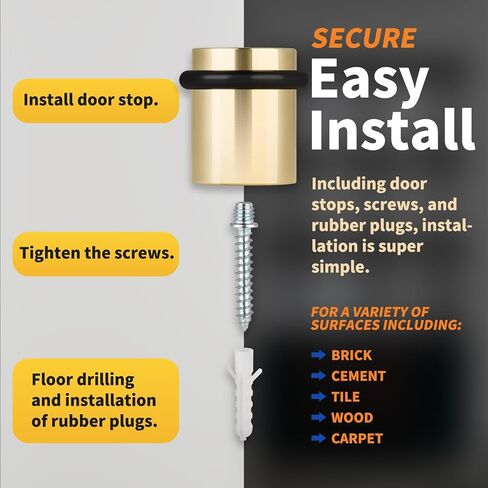 Install door stop.

Tighten the screws.

Floor drilling and installation of rubber plugs.

SECURE

Easy Install

Including door stops, screws, and rubber plugs, installation is super simple.

FOR A VARIETY OF SURFACES INCLUDING:

➡ BRICK
➡ CEMENT
➡ TILE
➡ WOOD
➡ CARPET